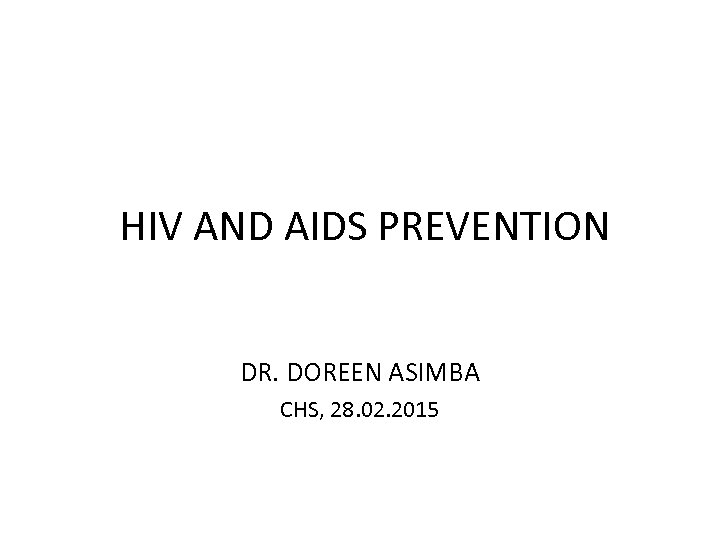 HIV AND AIDS PREVENTION

DR. DOREEN ASIMBA

CHS, 28.02.2015